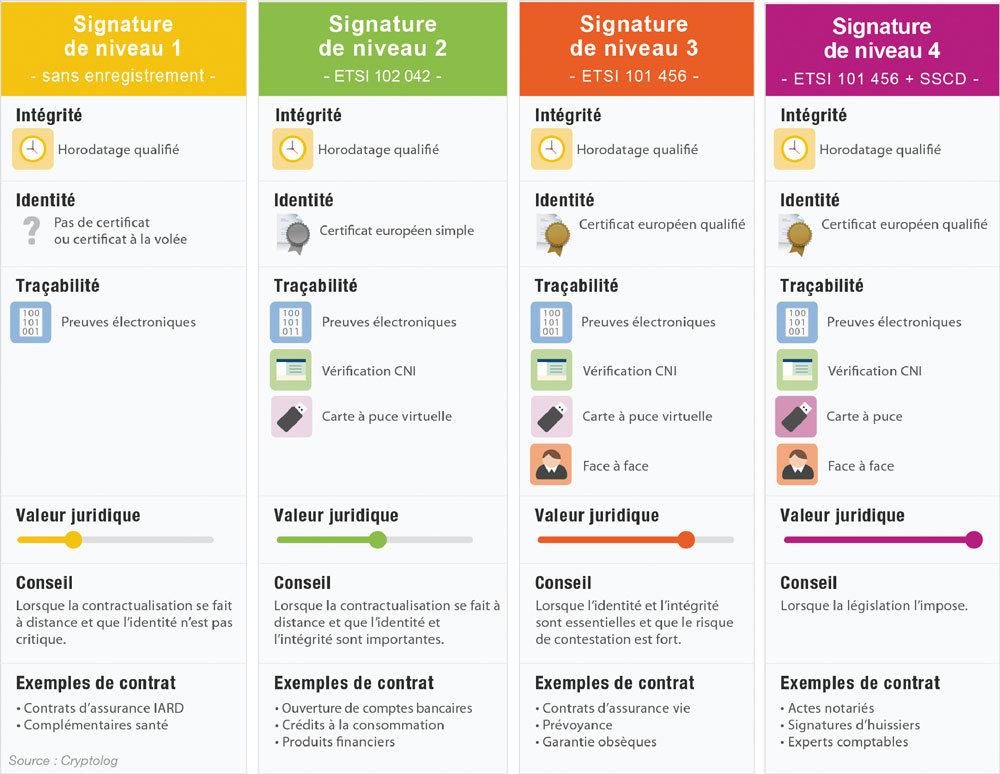 Signature de niveau 1
- sans enregistrement -

Intégrité
Horodatage qualifié

Identité
Pas de certificat ou certificat à la volée

Traçabilité
100 101 001
Preuves électroniques

Valeur juridique

Conseil
Lorsque la contractualisation se fait à distance et que l'identité n'est pas critique.

Exemples de contrat
• Contrats d'assurance IARD
• Complémentaires santé

Source : Cryptolog

Signature de niveau 2
- ETSI 102 042 -

Intégrité
Horodatage qualifié

Identité
Certificat européen simple

Traçabilité
100 101 011
Preuves électroniques
Vérification CNI
Carte à puce virtuelle

Valeur juridique

Conseil
Lorsque la contractualisation se fait à distance et que l'identité et l'intégrité sont importantes.

Exemples de contrat
• Ouverture de comptes bancaires
• Crédits à la consommation
• Produits financiers

Signature de niveau 3
- ETSI 101 456 -

Intégrité
Horodatage qualifié

Identité
Certificat européen qualifié

Traçabilité
100 101 001
Preuves électroniques
Vérification CNI
Carte à puce virtuelle
Face à face

Valeur juridique

Conseil
Lorsque l'identité et l'intégrité sont essentielles et que le risque de contestation est fort.

Exemples de contrat
• Contrats d'assurance vie
• Prévoyance
• Garantie obsèques

Signature de niveau 4
- ETSI 101 456 + SSCD -

Intégrité
Horodatage qualifié

Identité
Certificat européen qualifié

Traçabilité
100 101 001
Preuves électroniques
Vérification CNI
Carte à puce
Face à face

Valeur juridique

Conseil
Lorsque la législation l'impose.

Exemples de contrat
• Actes notariés
• Signatures d'huissiers
• Experts comptables